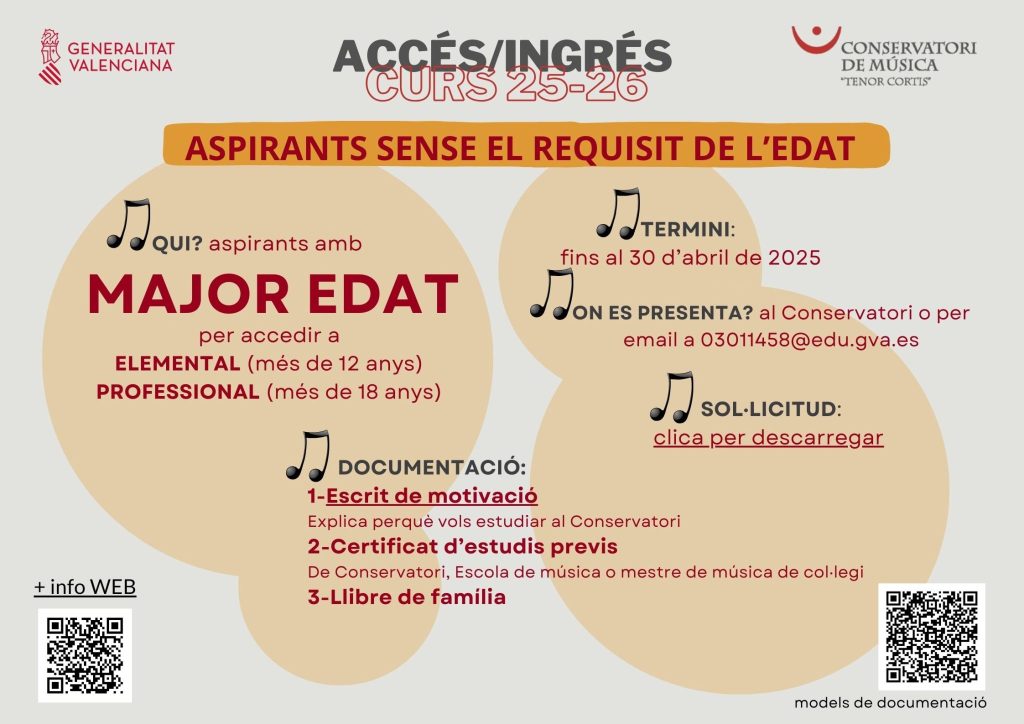 GENERALITAT VALENCIANA

ACCÉS/INGRÉS
CURS 25-26

CONSERVATORI DE MÚSICA "TENOR CORTIS"

ASPIRANTS SENSE EL REQUISIT DE L'EDAT

QUI? aspirants amb
MAJOR EDAT
per accedir a
ELEMENTAL (més de 12 anys)
PROFESSIONAL (més de 18 anys)

TERMINI:
fins al 30 d'abril de 2025

ON ES PRESENTA? al Conservatori o per email a 03011458@edu.gva.es

SOL·LICITUD:
clica per descarregar

DOCUMENTACIÓ:
1-Escrit de motivació
Explica perquè vols estudiar al Conservatori
2-Certificat d'estudis previs
De Conservatori, Escola de música o mestre de música de col·legi
3-Llibre de família

+ info WEB

models de documentació